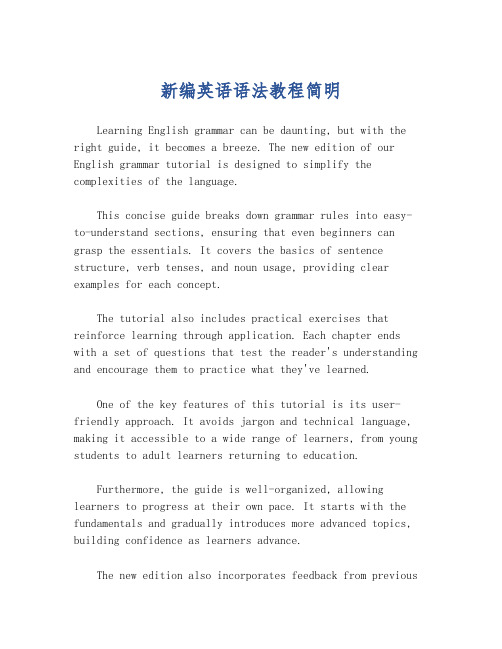 新编英语语法教程简明

Learning English grammar can be daunting, but with the right guide, it becomes a breeze. The new edition of our English grammar tutorial is designed to simplify the complexities of the language.

This concise guide breaks down grammar rules into easy-to-understand sections, ensuring that even beginners can grasp the essentials. It covers the basics of sentence structure, verb tenses, and noun usage, providing clear examples for each concept.

The tutorial also includes practical exercises that reinforce learning through application. Each chapter ends with a set of questions that test the reader's understanding and encourage them to practice what they've learned.

One of the key features of this tutorial is its user-friendly approach. It avoids jargon and technical language, making it accessible to a wide range of learners, from young students to adult learners returning to education.

Furthermore, the guide is well-organized, allowing learners to progress at their own pace. It starts with the fundamentals and gradually introduces more advanced topics, building confidence as learners advance.

The new edition also incorporates feedback from previous